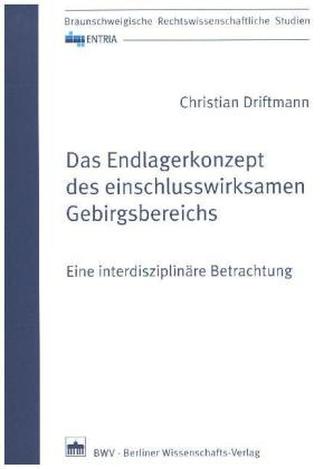 Braunschweigische Rechtswissenschaftliche Studien

ENTRIA

Christian Driftmann

Das Endlagerkonzept des einschlusswirksamen Gebirgsbereichs

Eine interdisziplinäre Betrachtung

BWV · Berliner Wissenschafts-Verlag